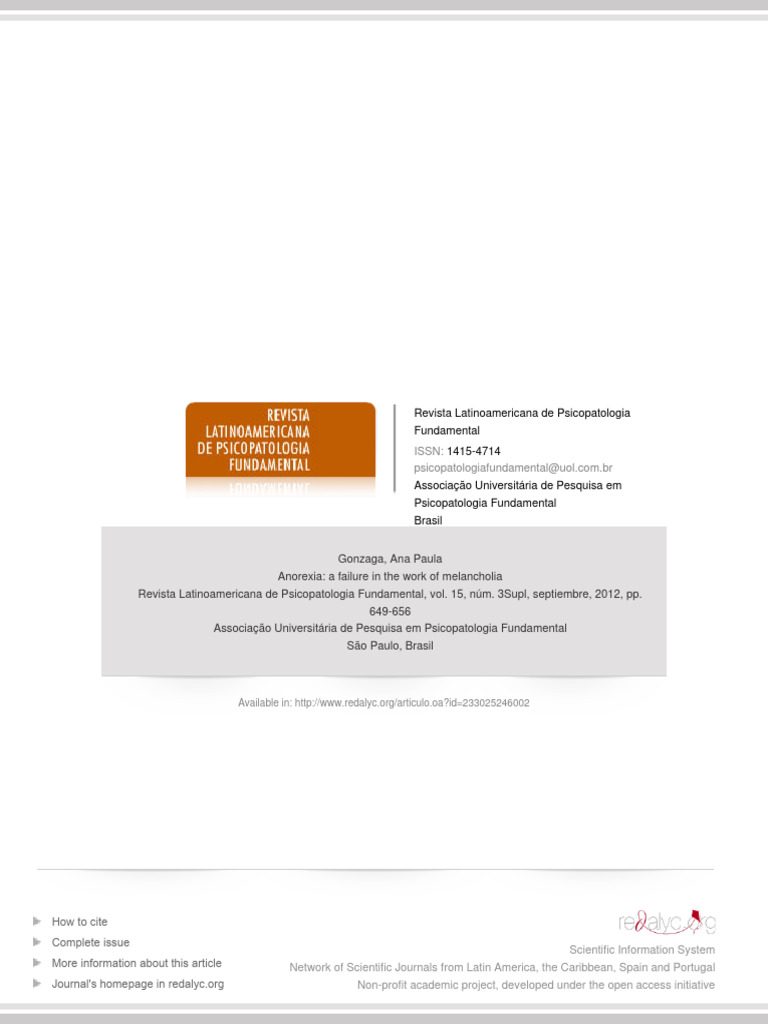 REVISTA LATINOAMERICANA DE PSICOPATOLOGIA FUNDAMENTAL

Revista Latinoamericana de Psicopatologia Fundamental
ISSN: 1415-4714
psicopatologiafundamental@uol.com.br
Associação Universitária de Pesquisa em Psicopatologia Fundamental
Brasil

Gonzaga, Ana Paula
Anorexia: a failure in the work of melancholia
Revista Latinoamericana de Psicopatologia Fundamental, vol. 15, núm. 3Supl, septiembre, 2012, pp. 649-656
Associação Universitária de Pesquisa em Psicopatologia Fundamental
São Paulo, Brasil

Available in: http://www.redalyc.org/articulo.oa?id=233025246002

How to cite
Complete issue
More information about this article
Journal's homepage in redalyc.org

redalyc.org
Scientific Information System
Network of Scientific Journals from Latin America, the Caribbean, Spain and Portugal
Non-profit academic project, developed under the open access initiative